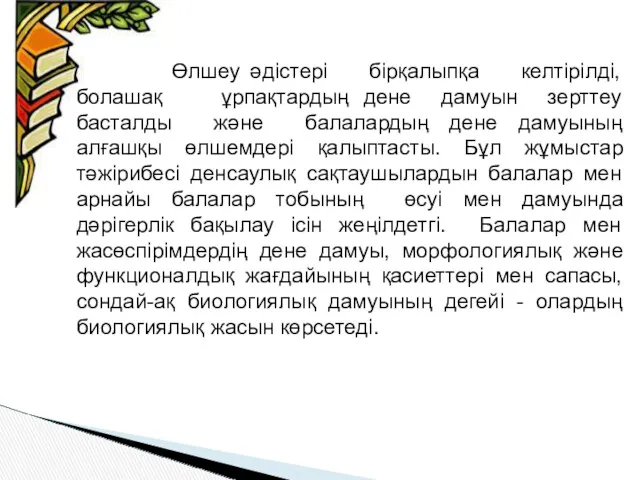 Өлшеу әдістері бірқалыпқа келтірілді, болашақ ұрпақтардың дене дамуын зерттеу басталды және балалардың дене дамуының алғашқы өлшемдері қалыптасты. Бұл жұмыстар тәжірибесі денсаулық сақтаушылардын балалар мен арнайы балалар тобының өсуі мен дамуында дәрігерлік бақылау ісін жеңілдетгі. Балалар мен жасөспірімдердің дене дамуы, морфологиялық және функционалдық жағдайының қасиеттері мен сапасы, сондай-ақ биологиялық дамуының дегейі - олардың биологиялық жасын көрсетеді.